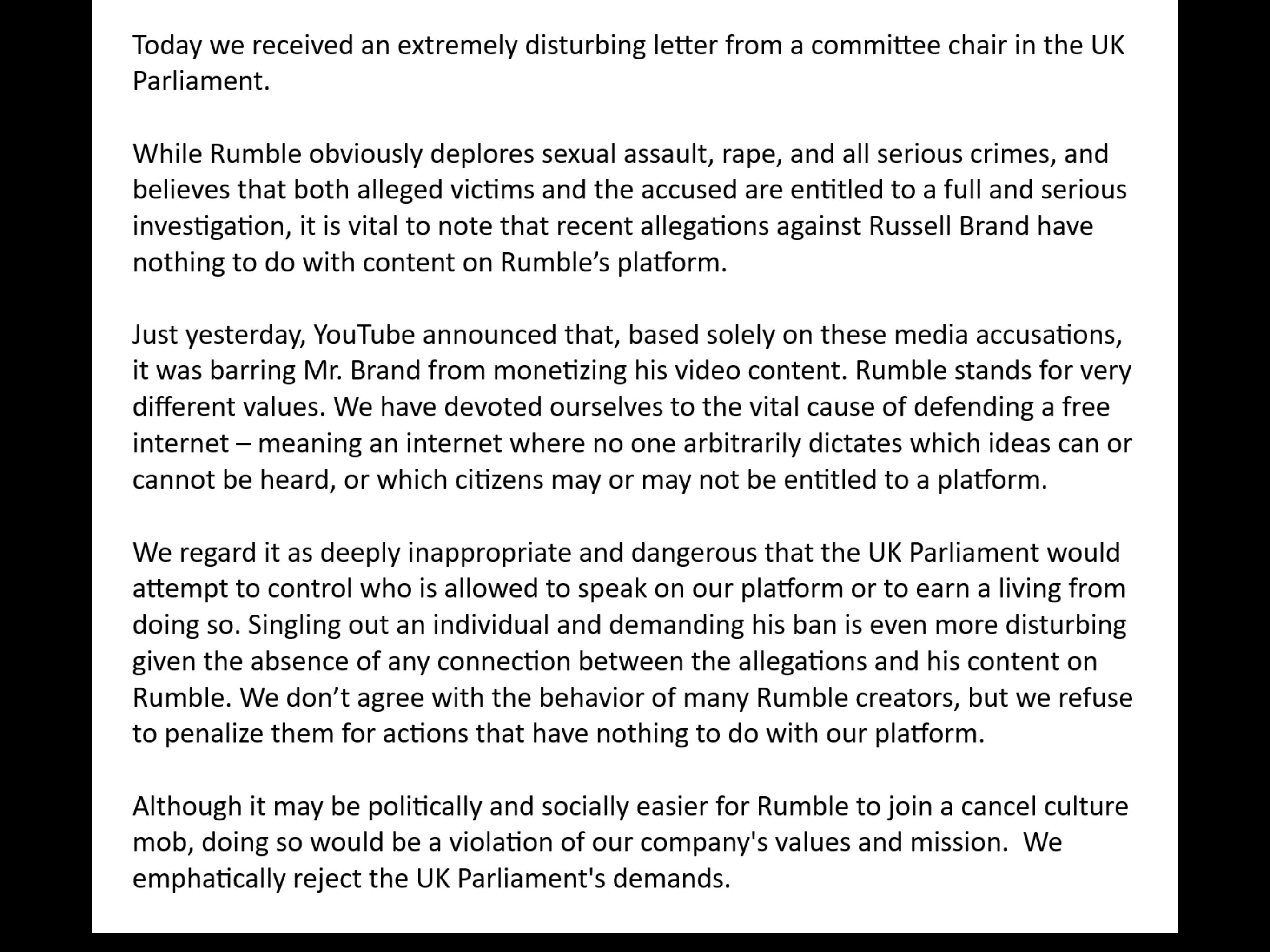 Today we received an extremely disturbing letter from a committee chair in the UK Parliament.

While Rumble obviously deplores sexual assault, rape, and all serious crimes, and believes that both alleged victims and the accused are entitled to a full and serious investigation, it is vital to note that recent allegations against Russell Brand have nothing to do with content on Rumble’s platform.

Just yesterday, YouTube announced that, based solely on these media accusations, it was barring Mr. Brand from monetizing his video content. Rumble stands for very different values. We have devoted ourselves to the vital cause of defending a free internet – meaning an internet where no one arbitrarily dictates which ideas can or cannot be heard, or which citizens may or may not be entitled to a platform.

We regard it as deeply inappropriate and dangerous that the UK Parliament would attempt to control who is allowed to speak on our platform or to earn a living from doing so. Singling out an individual and demanding his ban is even more disturbing given the absence of any connection between the allegations and his content on Rumble. We don’t agree with the behavior of many Rumble creators, but we refuse to penalize them for actions that have nothing to do with our platform.

Although it may be politically and socially easier for Rumble to join a cancel culture mob, doing so would be a violation of our company's values and mission. We emphatically reject the UK Parliament's demands.